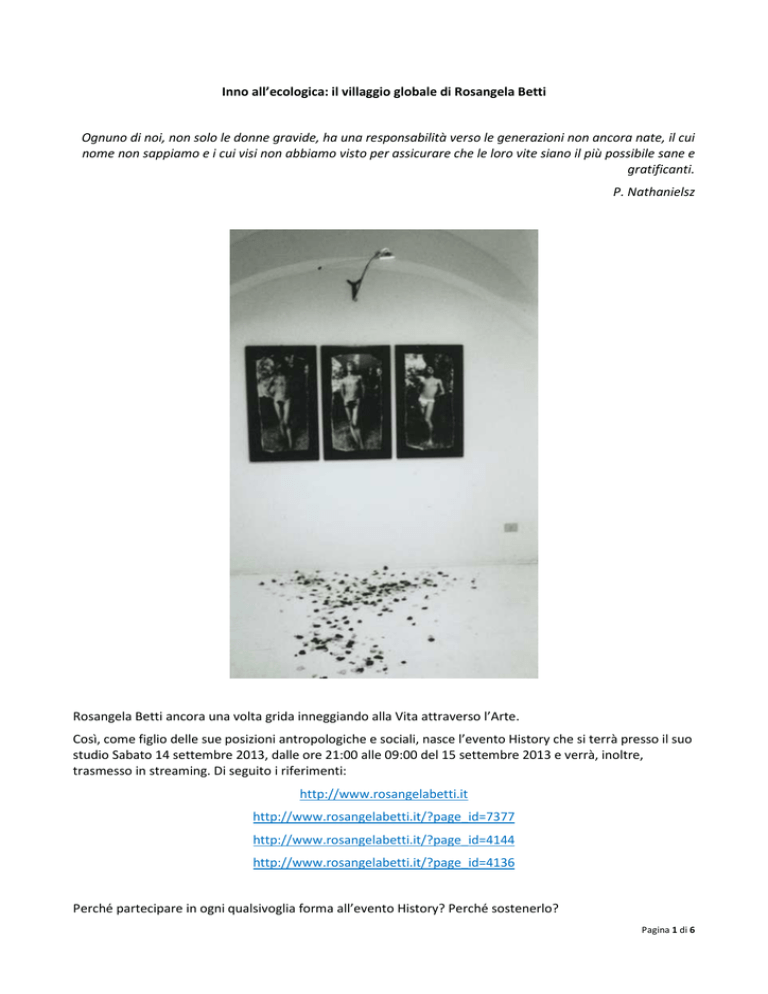 Inno all'ecologica: il villaggio globale di Rosangela Betti

Ognuno di noi, non solo le donne gravide, ha una responsabilità verso le generazioni non ancora nate, il cui nome non sappiamo e i cui visi non abbiamo visto per assicurare che le loro vite siano il più possibile sane e gratificanti.

P. Nathanielsz

Rosangela Betti ancora una volta grida inneggiando alla Vita attraverso l'Arte.

Così, come figlio delle sue posizioni antropologiche e sociali, nasce l'evento History che si terrà presso il suo studio Sabato 14 settembre 2013, dalle ore 21:00 alle 09:00 del 15 settembre 2013 e verrà, inoltre, trasmesso in streaming. Di seguito i riferimenti:

http://www.rosangelabetti.it

http://www.rosangelabetti.it/?page_id=7377

http://www.rosangelabetti.it/?page_id=4144

http://www.rosangelabetti.it/?page_id=4136

Perché partecipare in ogni qualsivoglia forma all'evento History? Perché sostenerlo?

Pagina 1 di 6